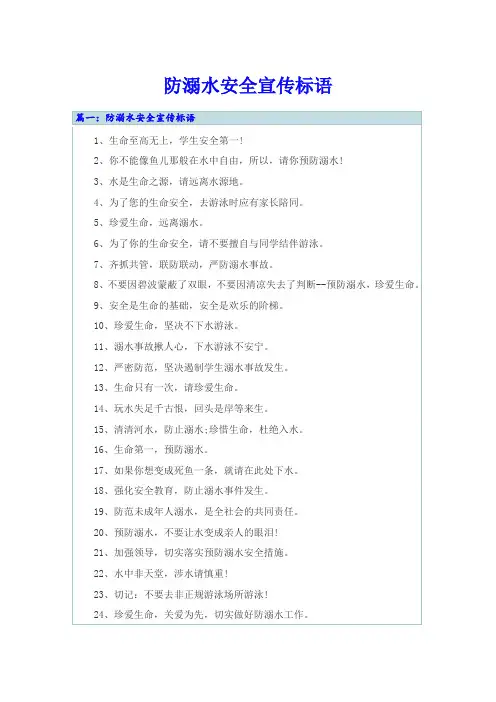 防溺水安全宣传标语

篇一：防溺水安全宣传标语

1、生命至高无上，学生安全第一！

2、你不能像鱼儿那般在水中自由，所以，请你预防溺水！

3、水是生命之源，请远离水源地。

4、为了您的生命安全，去游泳时应有家长陪同。

5、珍爱生命，远离溺水。

6、为了你的生命安全，请不要擅自与同学结伴游泳。

7、齐抓共管，联防联动，严防溺水事故。

8、不要因碧波蒙蔽了双眼，不要因清凉失去了判断--预防溺水，珍爱生命。

9、安全是生命的基础，安全是欢乐的阶梯。

10、珍爱生命，坚决不下水游泳。

11、溺水事故揪人心，下水游泳不安宁。

12、严密防范，坚决遏制学生溺水事故发生。

13、生命只有一次，请珍爱生命。

14、玩水失足千古恨，回头是岸等来生。

15、清清河水，防止溺水;珍惜生命，杜绝入水。

16、生命第一，预防溺水。

17、如果你想变成死鱼一条，就请在此处下水。

18、强化安全教育，防止溺水事件发生。

19、防范未成年人溺水，是全社会的共同责任。

20、预防溺水，不要让水变成亲人的眼泪！

21、加强领导，切实落实预防溺水安全措施。

22、水中非天堂，涉水请慎重！

23、切记：不要去非正规游泳场所游泳！

24、珍爱生命，关爱为先，切实做好防溺水工作。